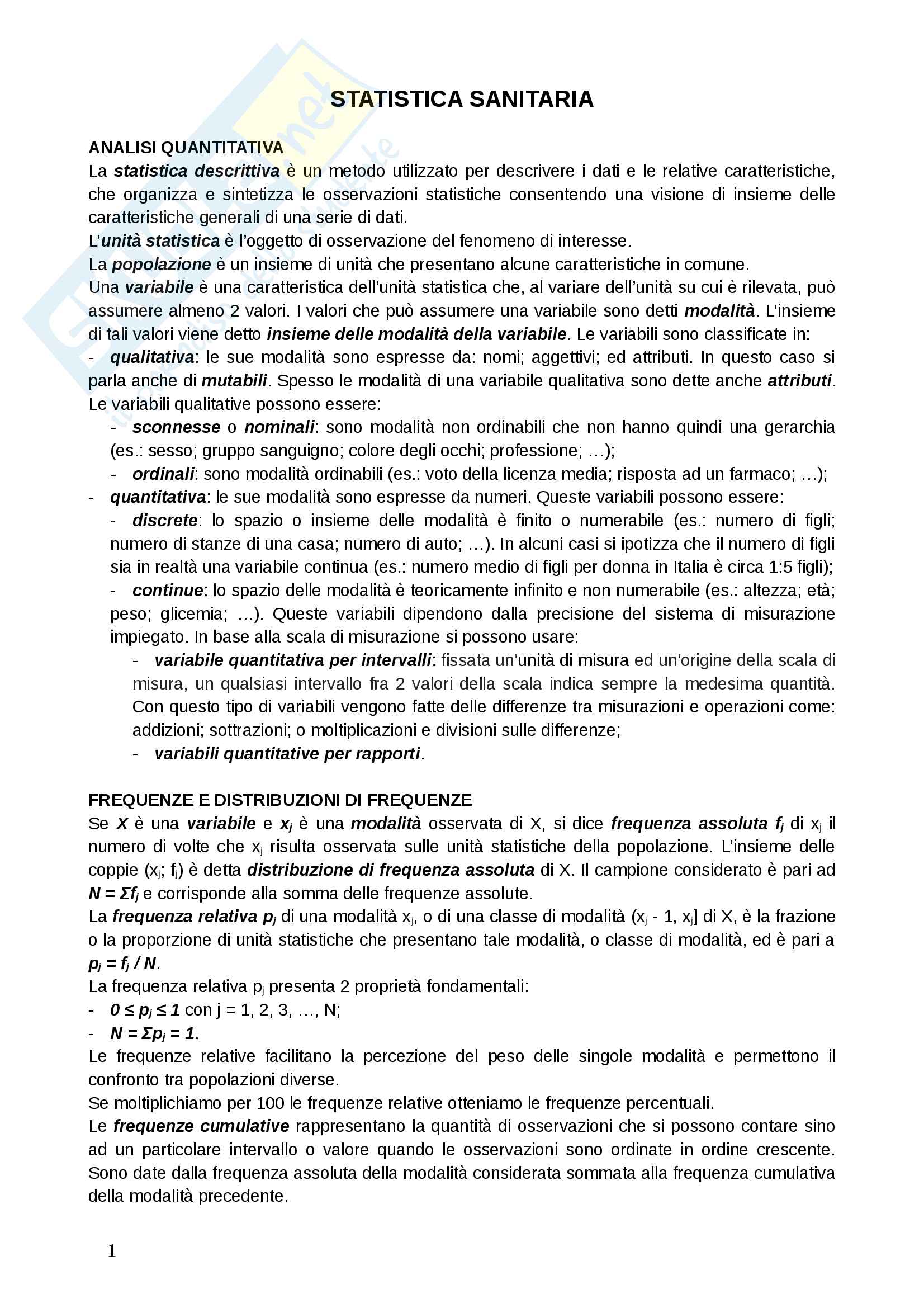 STATISTICA SANITARIA

ANALISI QUANTITATIVA

La statistica descrittiva è un metodo utilizzato per descrivere i dati e le relative caratteristiche, che organizza e sintetizza le osservazioni statistiche consentendo una visione di insieme delle caratteristiche generali di una serie di dati.

L'unità statistica è l'oggetto di osservazione del fenomeno di interesse.

La popolazione è un insieme di unità che presentano alcune caratteristiche in comune.

Una variabile è una caratteristica dell'unità statistica che, al variare dell'unità su cui è rilevata, può assumere almeno 2 valori. I valori che può assumere una variabile sono detti modalità. L'insieme di tali valori viene detto insieme delle modalità della variabile. Le variabili sono classificate in:

- qualitativa: le sue modalità sono espresse da: nomi; aggettivi; ed attributi. In questo caso si parla anche di mutabili. Spesso le modalità di una variabile qualitativa sono dette anche attributi. Le variabili qualitative possono essere:
  - sconnesse o nominali: sono modalità non ordinabili che non hanno quindi una gerarchia (es.: sesso; gruppo sanguigno; colore degli occhi; professione; …);
  - ordinali: sono modalità ordinabili (es.: voto della licenza media; risposta ad un farmaco; …);
- quantitativa: le sue modalità sono espresse da numeri. Queste variabili possono essere:
  - discrete: lo spazio o insieme delle modalità è finito o numerabile (es.: numero di figli; numero di stanze di una casa; numero di auto; …). In alcuni casi si ipotizza che il numero di figli sia in realtà una variabile continua (es.: numero medio di figli per donna in Italia è circa 1:5 figli);
  - continue: lo spazio delle modalità è teoricamente infinito e non numerabile (es.: altezza; età; peso; glicemia; …). Queste variabili dipendono dalla precisione del sistema di misurazione impiegato. In base alla scala di misurazione si possono usare:
    - variabile quantitativa per intervalli: fissata un'unità di misura ed un'origine della scala di misura, un qualsiasi intervallo fra 2 valori della scala indica sempre la medesima quantità. Con questo tipo di variabili vengono fatte delle differenze tra misurazioni e operazioni come: addizioni; sottrazioni; o moltiplicazioni e divisioni sulle differenze;
    - variabili quantitative per rapporti.

FREQUENZE E DISTRIBUZIONI DI FREQUENZE

Se $X$ è una variabile e $x_j$ è una modalità osservata di X, si dice frequenza assoluta $f_j$ di $x_j$ il numero di volte che $x_j$ risulta osservata sulle unità statistiche della popolazione. L'insieme delle coppie ($x_j$; $f_j$) è detta distribuzione di frequenza assoluta di X. Il campione considerato è pari ad $N = \Sigma f_j$ e corrisponde alla somma delle frequenze assolute.

La frequenza relativa $p_j$ di una modalità $x_j$, o di una classe di modalità ($x_j$ - 1, $x_j$] di X, è la frazione o la proporzione di unità statistiche che presentano tale modalità, o classe di modalità, ed è pari a $p_j = f_j / N$.

La frequenza relativa $p_j$ presenta 2 proprietà fondamentali:

- $0 \leq p_j \leq 1$ con j = 1, 2, 3, …, N;
- $N = \Sigma p_j = 1$.

Le frequenze relative facilitano la percezione del peso delle singole modalità e permettono il confronto tra popolazioni diverse.

Se moltiplichiamo per 100 le frequenze relative otteniamo le frequenze percentuali.

Le frequenze cumulative rappresentano la quantità di osservazioni che si possono contare sino ad un particolare intervallo o valore quando le osservazioni sono ordinate in ordine crescente. Sono date dalla frequenza assoluta della modalità considerata sommata alla frequenza cumulativa della modalità precedente.

1